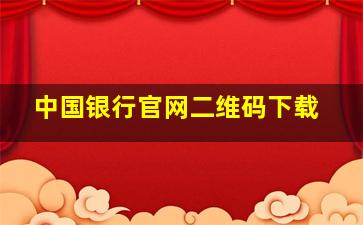 中国银行官网二维码下载